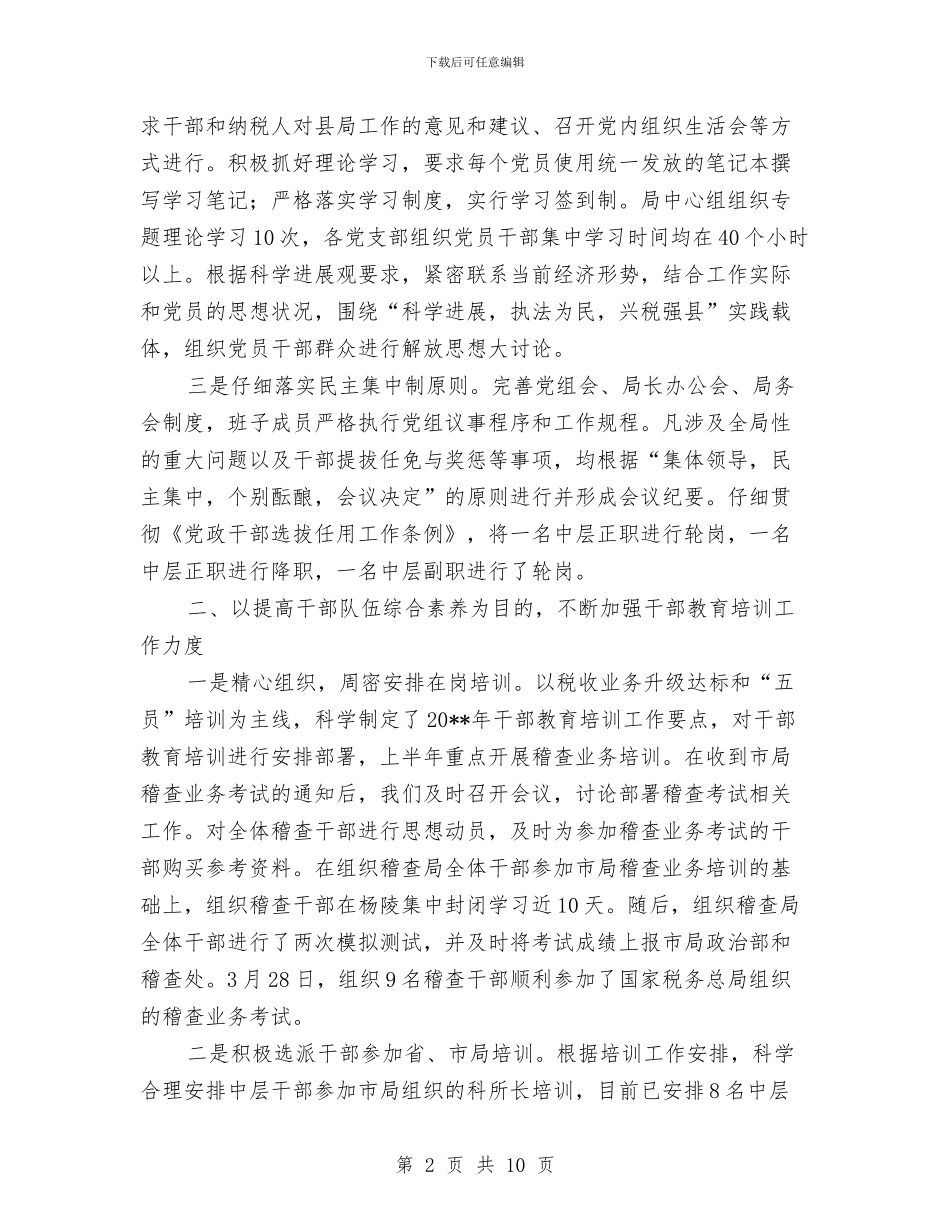 下载后可任意编辑

求干部和纳税人对县局工作的意见和建议、召开党内组织生活会等方式进行。积极抓好理论学习，要求每个党员使用统一发放的笔记本撰写学习笔记；严格落实学习制度，实行学习签到制。局中心组组织专题理论学习10次，各党支部组织党员干部集中学习时间均在40个小时以上。根据科学进展观要求，紧密联系当前经济形势，结合工作实际和党员的思想状况，围绕“科学进展，执法为民，兴税强县”实践载体，组织党员干部群众进行解放思想大讨论。

三是仔细落实民主集中制原则。完善党组会、局长办公会、局务会制度，班子成员严格执行党组议事程序和工作规程。凡涉及全局性的重大问题以及干部提拔任免与奖惩等事项，均根据“集体领导，民主集中，个别酝酿，会议决定”的原则进行并形成会议纪要。仔细贯彻《党政干部选拔任用工作条例》，将一名中层正职进行轮岗，一名中层正职进行降职，一名中层副职进行了轮岗。

二、以提高干部队伍综合素养为目的，不断加强干部教育培训工作力度

一是精心组织，周密安排在岗培训。以税收业务升级达标和“五员”培训为主线，科学制定了20**年干部教育培训工作要点，对干部教育培训进行安排部署，上半年重点开展稽查业务培训。在收到市局稽查业务考试的通知后，我们及时召开会议，讨论部署稽查考试相关工作。对全体稽查干部进行思想动员，及时为参加稽查业务考试的干部购买参考资料。在组织稽查局全体干部参加市局稽查业务培训的基础上，组织稽查干部在杨陵集中封闭学习近10天。随后，组织稽查局全体干部进行了两次模拟测试，并及时将考试成绩上报市局政治部和稽查处。3月28日，组织9名稽查干部顺利参加了国家税务总局组织的稽查业务考试。

二是积极选派干部参加省、市局培训。根据培训工作安排，科学合理安排中层干部参加市局组织的科所长培训，目前已安排8名中层

第 2 页 共 10 页